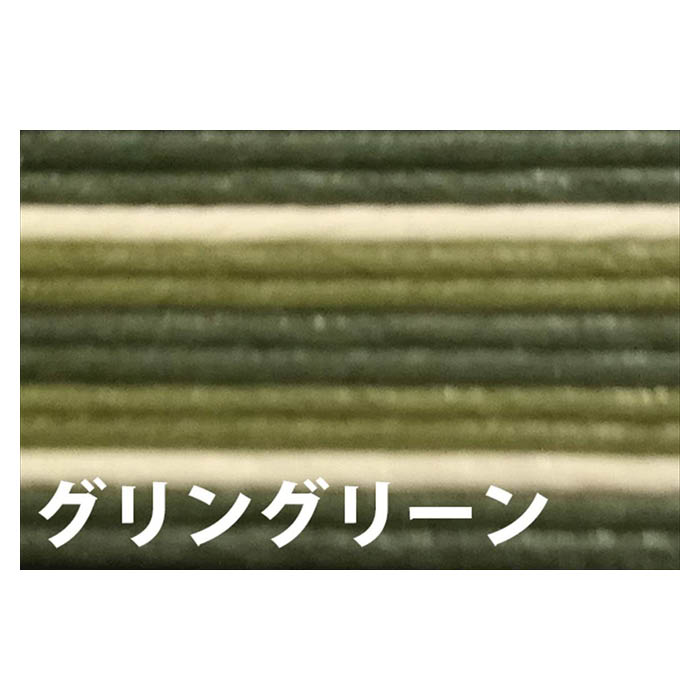 グリングリーン